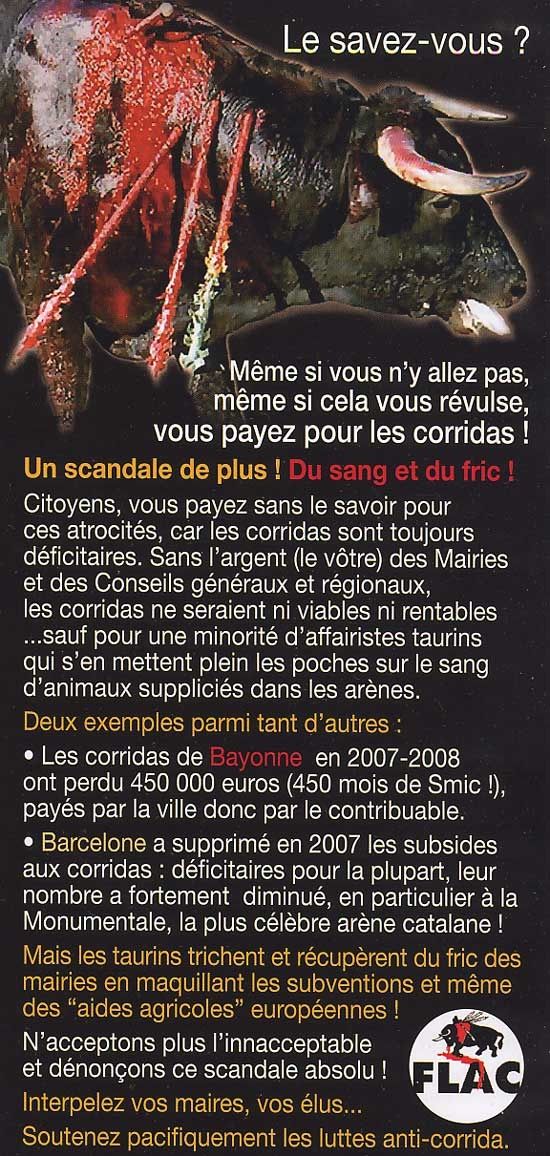 Le savez-vous ?

Même si vous n'y allez pas, même si cela vous révulse, vous payez pour les corridas !

Un scandale de plus ! Du sang et du fric !

Citoyens, vous payez sans le savoir pour ces atrocités, car les corridas sont toujours déficitaires. Sans l'argent (le vôtre) des Mairies et des Conseils généraux et régionaux, les corridas ne seraient ni viables ni rentables ...sauf pour une minorité d'affairistes taurins qui s'en mettent plein les poches sur le sang d'animaux suppliciés dans les arènes.

Deux exemples parmi tant d'autres :

• Les corridas de Bayonne en 2007-2008 ont perdu 450 000 euros (450 mois de Smic !), payés par la ville donc par le contribuable.

• Barcelone a supprimé en 2007 les subsides aux corridas : déficitaires pour la plupart, leur nombre a fortement diminué, en particulier à la Monumentale, la plus célèbre arène catalane !

Mais les taurins trichent et récupèrent du fric des mairies en maquillant les subventions et même des "aides agricoles" européennes !

N'acceptons plus l'innacceptable et dénonçons ce scandale absolu !

FLAC

Interpelez vos maires, vos élus...
Soutenez pacifiquement les luttes anti-corrida.